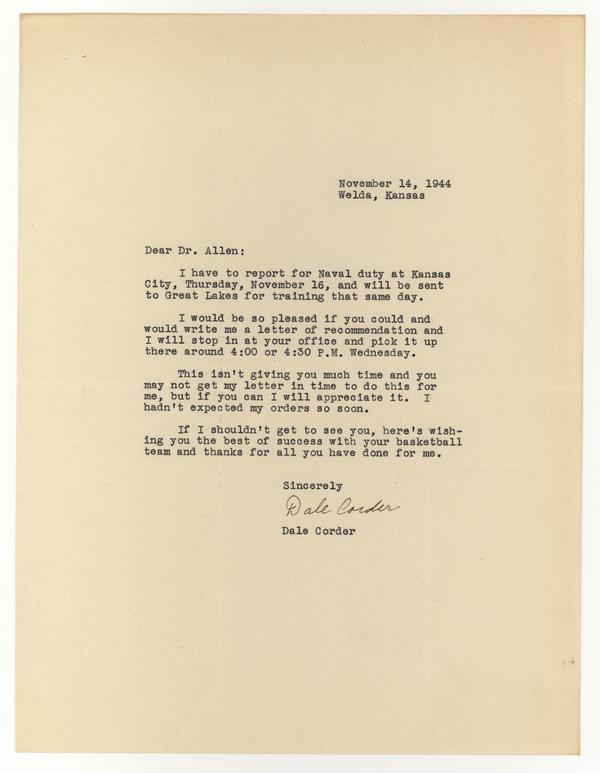 November 14, 1944
Welda, Kansas

Dear Dr. Allen:

I have to report for Naval duty at Kansas City, Thursday, November 16, and will be sent to Great Lakes for training that same day.

I would be so pleased if you could and would write me a letter of recommendation and I will stop in at your office and pick it up there around 4:00 or 4:30 P.M. Wednesday.

This isn't giving you much time and you may not get my letter in time to do this for me, but if you can I will appreciate it. I hadn't expected my orders so soon.

If I shouldn't get to see you, here's wishing you the best of success with your basketball team and thanks for all you have done for me.

Sincerely

Dale Corder

Dale Corder